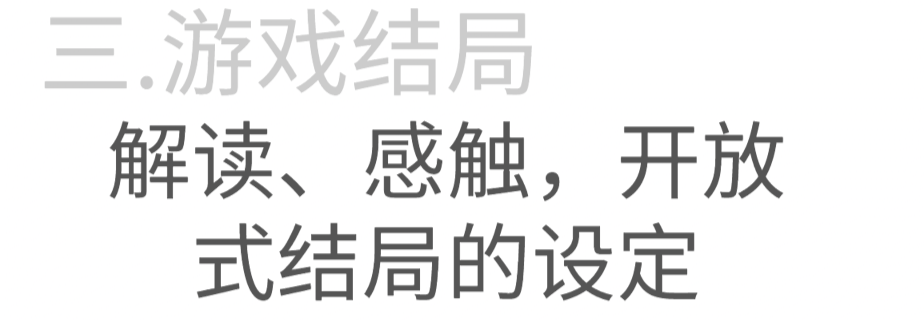 三.游戏结局

解读、感触，开放式结局的设定